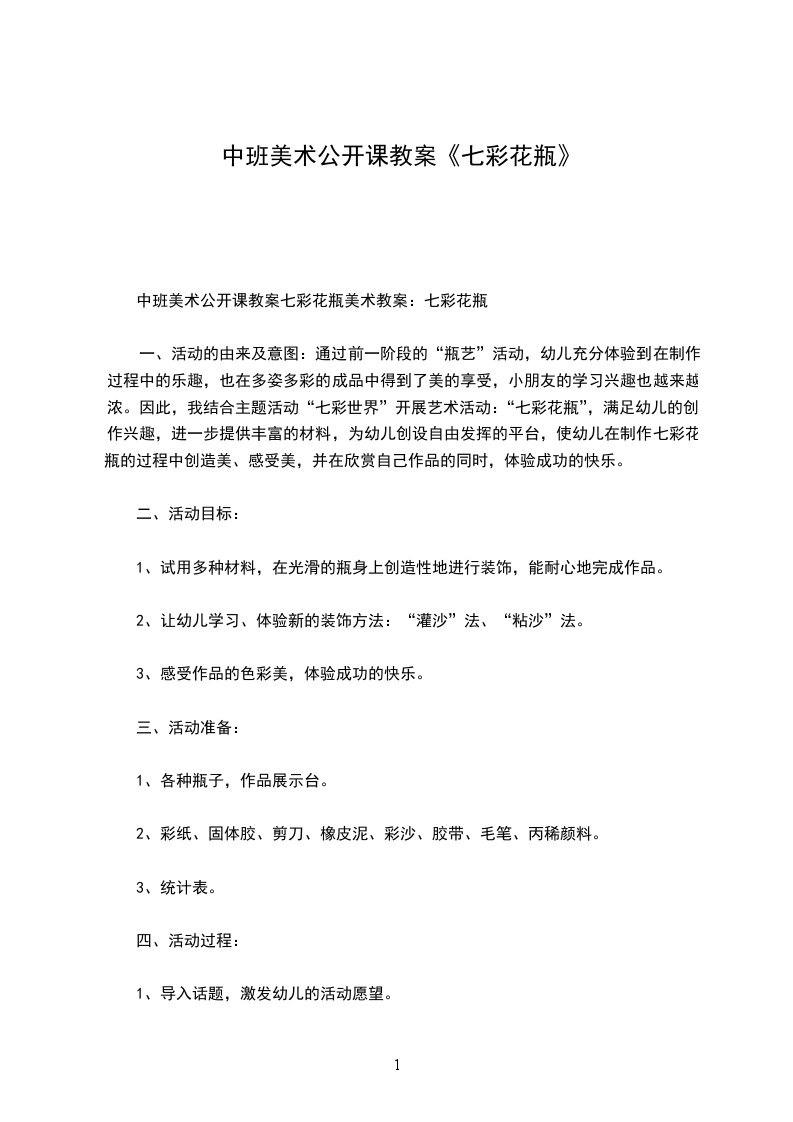 中班美术公开课教案《七彩花瓶》

中班美术公开课教案七彩花瓶美术教案：七彩花瓶

一、活动的由来及意图：通过前一阶段的“瓶艺”活动，幼儿充分体验到在制作过程中的乐趣，也在多姿多彩的成品中得到了美的享受，小朋友的学习兴趣也越来越浓。因此，我结合主题活动“七彩世界”开展艺术活动：“七彩花瓶”，满足幼儿的创作兴趣，进一步提供丰富的材料，为幼儿创设自由发挥的平台，使幼儿在制作七彩花瓶的过程中创造美、感受美，并在欣赏自己作品的同时，体验成功的快乐。

二、活动目标：

1、试用多种材料，在光滑的瓶身上创造性地进行装饰，能耐心地完成作品。

2、让幼儿学习、体验新的装饰方法：“灌沙”法、“粘沙”法。

3、感受作品的色彩美，体验成功的快乐。

三、活动准备：

1、各种瓶子，作品展示台。

2、彩纸、固体胶、剪刀、橡皮泥、彩沙、胶带、毛笔、丙稀颜料。

3、统计表。

四、活动过程：

1、导入话题，激发幼儿的活动愿望。

1